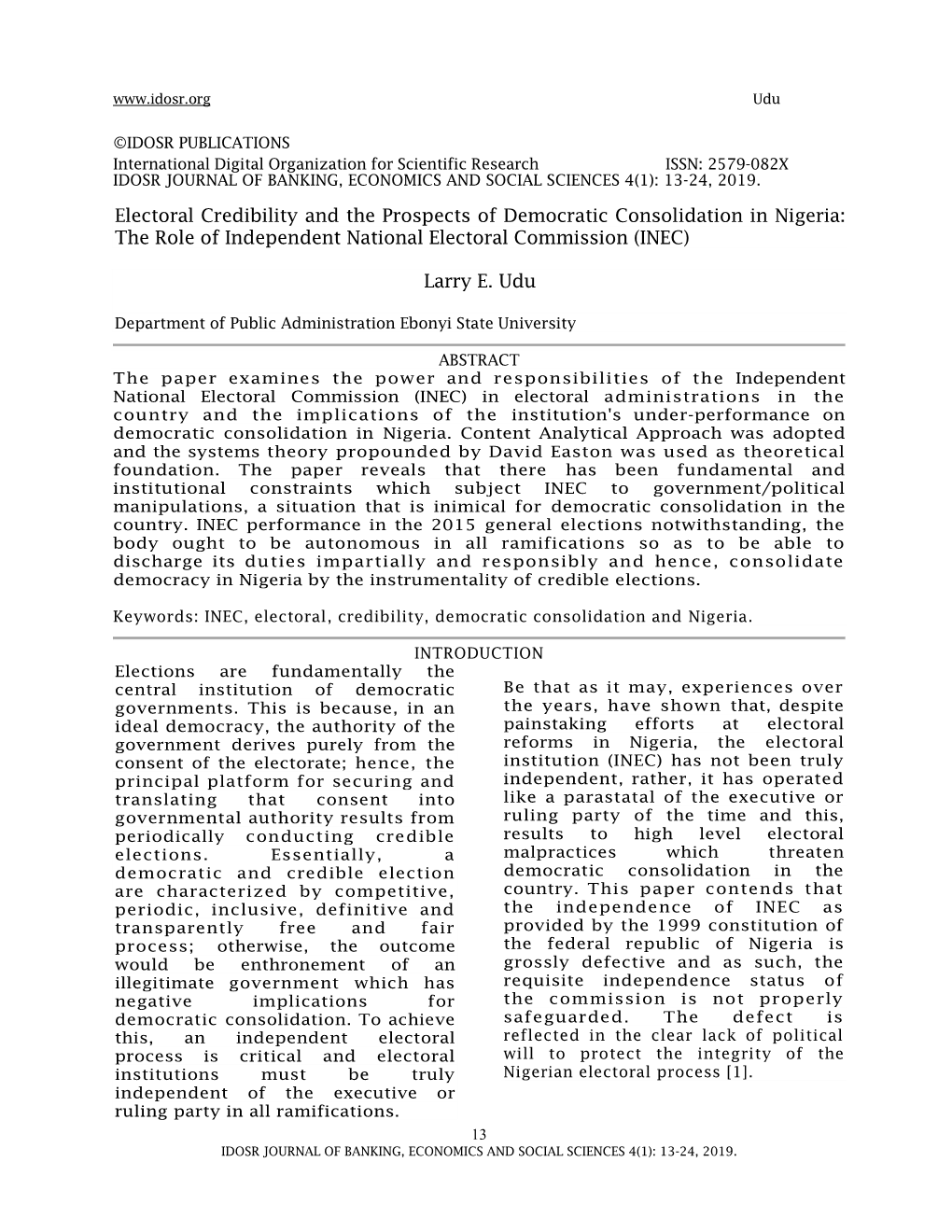 www.idosr.org Udu

©IDOSR PUBLICATIONS
International Digital Organization for Scientific Research ISSN: 2579-082X
IDOSR JOURNAL OF BANKING, ECONOMICS AND SOCIAL SCIENCES 4(1): 13-24, 2019.

Electoral Credibility and the Prospects of Democratic Consolidation in Nigeria: The Role of Independent National Electoral Commission (INEC)

Larry E. Udu

Department of Public Administration Ebonyi State University

ABSTRACT
The paper examines the power and responsibilities of the Independent National Electoral Commission (INEC) in electoral administrations in the country and the implications of the institution's under-performance on democratic consolidation in Nigeria. Content Analytical Approach was adopted and the systems theory propounded by David Easton was used as theoretical foundation. The paper reveals that there has been fundamental and institutional constraints which subject INEC to government/political manipulations, a situation that is inimical for democratic consolidation in the country. INEC performance in the 2015 general elections notwithstanding, the body ought to be autonomous in all ramifications so as to be able to discharge its duties impartially and responsibly and hence, consolidate democracy in Nigeria by the instrumentality of credible elections.

Keywords: INEC, electoral, credibility, democratic consolidation and Nigeria.

INTRODUCTION
Elections are fundamentally the central institution of democratic governments. This is because, in an ideal democracy, the authority of the government derives purely from the consent of the electorate; hence, the principal platform for securing and translating that consent into governmental authority results from periodically conducting credible elections. Essentially, a democratic and credible election are characterized by competitive, periodic, inclusive, definitive and transparently free and fair process; otherwise, the outcome would be enthronement of an illegitimate government which has negative implications for democratic consolidation. To achieve this, an independent electoral process is critical and electoral institutions must be truly independent of the executive or ruling party in all ramifications.

Be that as it may, experiences over the years, have shown that, despite painstaking efforts at electoral reforms in Nigeria, the electoral institution (INEC) has not been truly independent, rather, it has operated like a parastatal of the executive or ruling party of the time and this, results to high level electoral malpractices which threaten democratic consolidation in the country. This paper contends that the independence of INEC as provided by the 1999 constitution of the federal republic of Nigeria is grossly defective and as such, the requisite independence status of the commission is not properly safeguarded. The defect is reflected in the clear lack of political will to protect the integrity of the Nigerian electoral process [1].

13
IDOSR JOURNAL OF BANKING, ECONOMICS AND SOCIAL SCIENCES 4(1): 13-24, 2019.